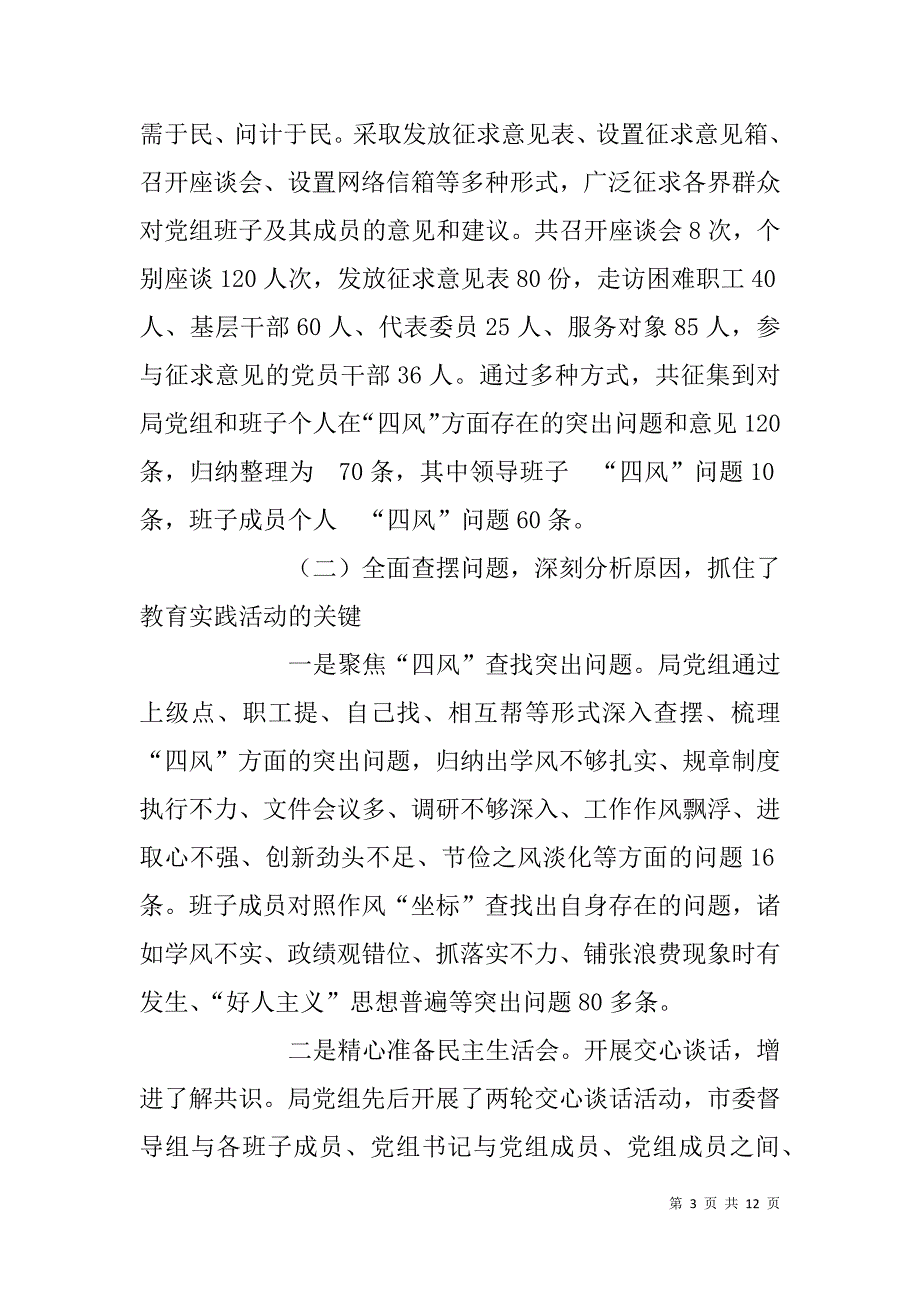 需于民、问计于民。采取发放征求意见表、设置征求意见箱、召开座谈会、设置网络信箱等多种形式，广泛征求各界群众对党组班子及其成员的意见和建议。共召开座谈会 8 次，个别座谈 120 人次，发放征求意见表 80 份，走访困难职工 40 人、基层干部 60 人、代表委员 25 人、服务对象 85 人，参与征求意见的党员干部 36 人。通过多种方式，共征集到对局党组和班子个人在“四风”方面存在的突出问题和意见 120 条，归纳整理为 70 条，其中领导班子 “四风”问题 10 条，班子成员个人 “四风”问题 60 条。

（二）全面查摆问题，深刻分析原因，抓住了教育实践活动的关键

一是聚焦“四风”查找突出问题。局党组通过上级点、职工提、自己找、相互帮等形式深入查摆、梳理“四风”方面的突出问题，归纳出学风不够扎实、规章制度执行不力、文件会议多、调研不够深入、工作作风飘浮、进取心不强、创新劲头不足、节俭之风淡化等方面的问题 16 条。班子成员对照作风“坐标”查找出自身存在的问题，诸如学风不实、政绩观错位、抓落实不力、铺张浪费现象时有发生、“好人主义”思想普遍等突出问题 80 多条。

二是精心准备民主生活会。开展交心谈话，增进了解共识。局党组先后开展了两轮交心谈话活动，市委督导组与各班子成员、党组书记与党组成员、党组成员之间、

第 3 页 共 12 页